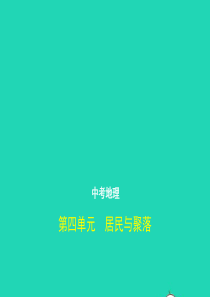 中考地理

第四单元　居民与聚落